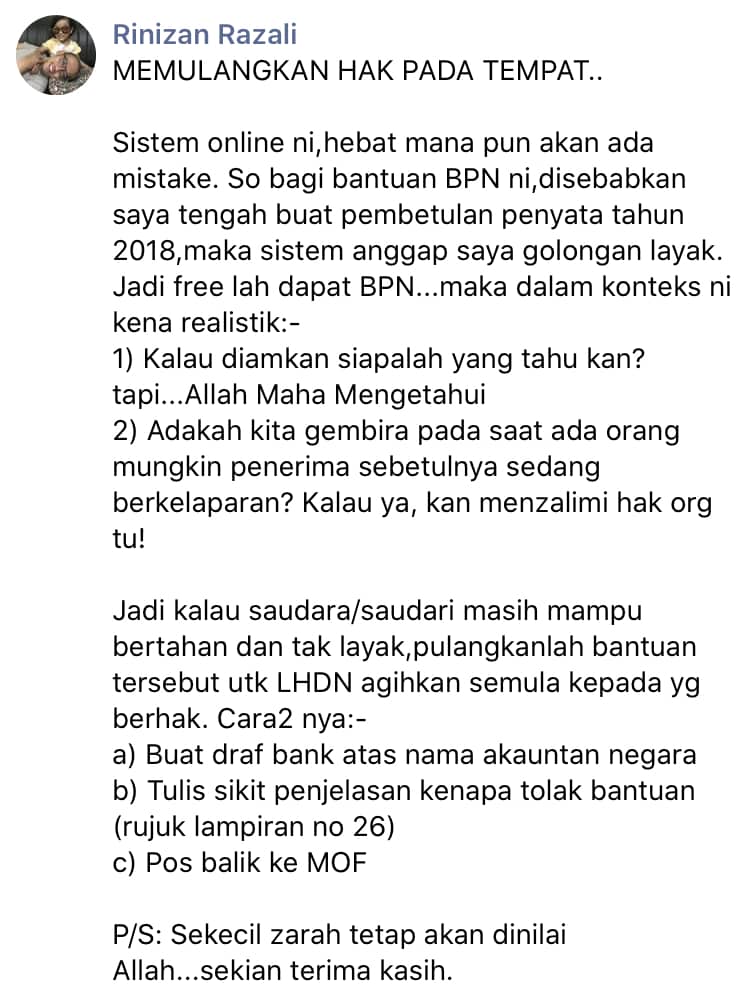 Rinizan Razali
MEMULANGKAN HAK PADA TEMPAT..

Sistem online ni,hebat mana pun akan ada mistake. So bagi bantuan BPN ni,disebabkan saya tengah buat pembetulan penyata tahun 2018,maka sistem anggap saya golongan layak. Jadi free lah dapat BPN...maka dalam konteks ni kena realistik:-
1) Kalau diamkan siapalah yang tahu kan? tapi...Allah Maha Mengetahui
2) Adakah kita gembira pada saat ada orang mungkin penerima sebetulnya sedang berkelaparan? Kalau ya, kan menzalimi hak org tu!

Jadi kalau saudara/saudari masih mampu bertahan dan tak layak,pulangkanlah bantuan tersebut utk LHDN agihkan semula kepada yg berhak. Cara2 nya:-
a) Buat draf bank atas nama akauntan negara
b) Tulis sikit penjelasan kenapa tolak bantuan (rujuk lampiran no 26)
c) Pos balik ke MOF

P/S: Sekecil zarah tetap akan dinilai Allah...sekian terima kasih.